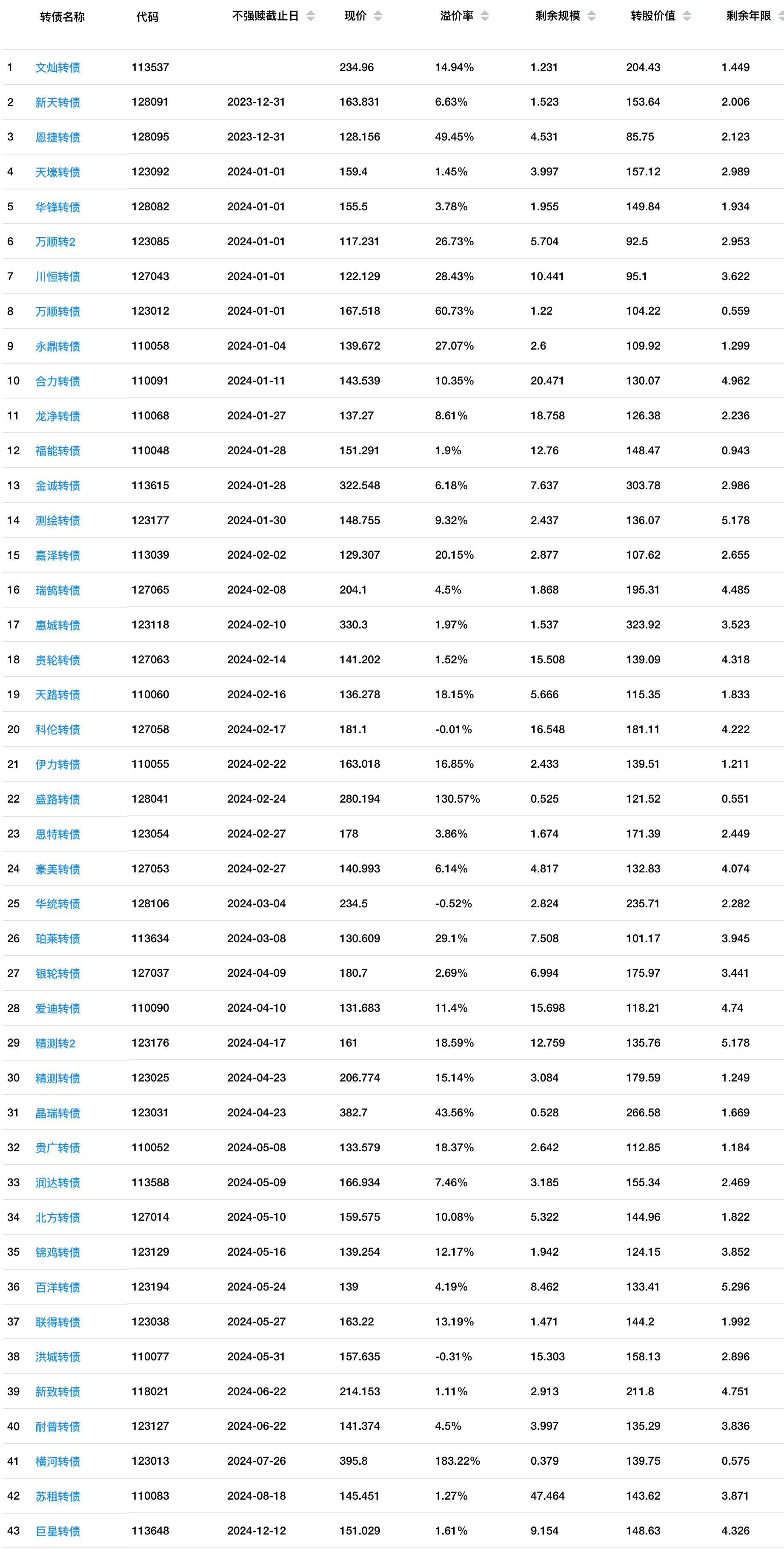 |  | 转债名称 | 代码 | 不强赎截止日 | 现价 | 溢价率 | 剩余规模 | 转股价值 | 剩余年限 |
|---|---|---|---|---|---|---|---|---|
| 1 | 文灿转债 | 113537 |  | 234.96 | 14.94% | 1.231 | 204.43 | 1.449 |
| 2 | 新天转债 | 128091 | 2023-12-31 | 163.831 | 6.63% | 1.523 | 153.64 | 2.006 |
| 3 | 恩捷转债 | 128095 | 2023-12-31 | 128.156 | 49.45% | 4.531 | 85.75 | 2.123 |
| 4 | 天壕转债 | 123092 | 2024-01-01 | 159.4 | 1.45% | 3.997 | 157.12 | 2.989 |
| 5 | 华锋转债 | 128082 | 2024-01-01 | 155.5 | 3.78% | 1.955 | 149.84 | 1.934 |
| 6 | 万顺转2 | 123085 | 2024-01-01 | 117.231 | 26.73% | 5.704 | 92.5 | 2.953 |
| 7 | 川恒转债 | 127043 | 2024-01-01 | 122.129 | 28.43% | 10.441 | 95.1 | 3.622 |
| 8 | 万顺转债 | 123012 | 2024-01-01 | 167.518 | 60.73% | 1.22 | 104.22 | 0.559 |
| 9 | 永鼎转债 | 110058 | 2024-01-04 | 139.672 | 27.07% | 2.6 | 109.92 | 1.299 |
| 10 | 合力转债 | 110091 | 2024-01-11 | 143.539 | 10.35% | 20.471 | 130.07 | 4.962 |
| 11 | 龙净转债 | 110068 | 2024-01-27 | 137.27 | 8.61% | 18.758 | 126.38 | 2.236 |
| 12 | 福能转债 | 110048 | 2024-01-28 | 151.291 | 1.9% | 12.76 | 148.47 | 0.943 |
| 13 | 金诚转债 | 113615 | 2024-01-28 | 322.548 | 6.18% | 7.637 | 303.78 | 2.986 |
| 14 | 测绘转债 | 123177 | 2024-01-30 | 148.755 | 9.32% | 2.437 | 136.07 | 5.178 |
| 15 | 嘉泽转债 | 113039 | 2024-02-02 | 129.307 | 20.15% | 2.877 | 107.62 | 2.655 |
| 16 | 瑞鹄转债 | 127065 | 2024-02-08 | 204.1 | 4.5% | 1.868 | 195.31 | 4.485 |
| 17 | 惠城转债 | 123118 | 2024-02-10 | 330.3 | 1.97% | 1.537 | 323.92 | 3.523 |
| 18 | 贵轮转债 | 127063 | 2024-02-14 | 141.202 | 1.52% | 15.508 | 139.09 | 4.318 |
| 19 | 天路转债 | 110060 | 2024-02-16 | 136.278 | 18.15% | 5.666 | 115.35 | 1.833 |
| 20 | 科伦转债 | 127058 | 2024-02-17 | 181.1 | -0.01% | 16.548 | 181.11 | 4.222 |
| 21 | 伊力转债 | 110055 | 2024-02-22 | 163.018 | 16.85% | 2.433 | 139.51 | 1.211 |
| 22 | 盛路转债 | 128041 | 2024-02-24 | 280.194 | 130.57% | 0.525 | 121.52 | 0.551 |
| 23 | 思特转债 | 123054 | 2024-02-27 | 178 | 3.86% | 1.674 | 171.39 | 2.449 |
| 24 | 豪美转债 | 127053 | 2024-02-27 | 140.993 | 6.14% | 4.817 | 132.83 | 4.074 |
| 25 | 华统转债 | 128106 | 2024-03-04 | 234.5 | -0.52% | 2.824 | 235.71 | 2.282 |
| 26 | 珀莱转债 | 113634 | 2024-03-08 | 130.609 | 29.1% | 7.508 | 101.17 | 3.945 |
| 27 | 银轮转债 | 127037 | 2024-04-09 | 180.7 | 2.69% | 6.994 | 175.97 | 3.441 |
| 28 | 爱迪转债 | 110090 | 2024-04-10 | 131.683 | 11.4% | 15.698 | 118.21 | 4.74 |
| 29 | 精测转2 | 123176 | 2024-04-17 | 161 | 18.59% | 12.759 | 135.76 | 5.178 |
| 30 | 精测转债 | 123025 | 2024-04-23 | 206.774 | 15.14% | 3.084 | 179.59 | 1.249 |
| 31 | 晶瑞转债 | 123031 | 2024-04-23 | 382.7 | 43.56% | 0.528 | 266.58 | 1.669 |
| 32 | 贵广转债 | 110052 | 2024-05-08 | 133.579 | 18.37% | 2.642 | 112.85 | 1.184 |
| 33 | 润达转债 | 113588 | 2024-05-09 | 166.934 | 7.46% | 3.185 | 155.34 | 2.469 |
| 34 | 北方转债 | 127014 | 2024-05-10 | 159.575 | 10.08% | 5.322 | 144.96 | 1.822 |
| 35 | 锦鸡转债 | 123129 | 2024-05-16 | 139.254 | 12.17% | 1.942 | 124.15 | 3.852 |
| 36 | 百洋转债 | 123194 | 2024-05-24 | 139 | 4.19% | 8.462 | 133.41 | 5.296 |
| 37 | 联得转债 | 123038 | 2024-05-27 | 163.22 | 13.19% | 1.471 | 144.2 | 1.992 |
| 38 | 洪城转债 | 110077 | 2024-05-31 | 157.635 | -0.31% | 15.303 | 158.13 | 2.896 |
| 39 | 新致转债 | 118021 | 2024-06-22 | 214.153 | 1.11% | 2.913 | 211.8 | 4.751 |
| 40 | 耐普转债 | 123127 | 2024-06-22 | 141.374 | 4.5% | 3.997 | 135.29 | 3.836 |
| 41 | 横河转债 | 123013 | 2024-07-26 | 395.8 | 183.22% | 0.379 | 139.75 | 0.575 |
| 42 | 苏租转债 | 110083 | 2024-08-18 | 145.451 | 1.27% | 47.464 | 143.62 | 3.871 |
| 43 | 巨星转债 | 113648 | 2024-12-12 | 151.029 | 1.61% | 9.154 | 148.63 | 4.326 |